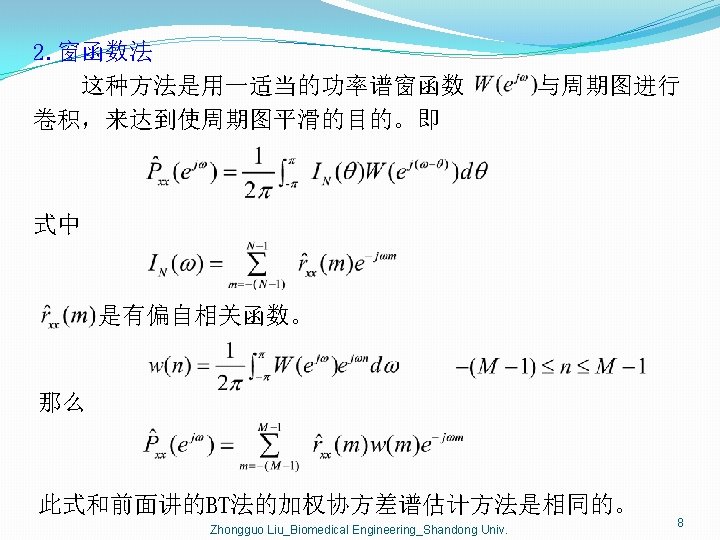 2. 窗函数法

这种方法是用一适当的功率谱窗函数 $W(e^{j\omega})$与周期图进行卷积，来达到使周期图平滑的目的。即

$\hat{P}_{xx}(e^{j\omega}) = \frac{1}{2\pi}\int_{-\pi}^{\pi} I_N(\theta)W(e^{j(\omega-\theta)})d\theta$

式中

$I_N(\omega) = \sum_{m=-(N-1)}^{N-1} \hat{r}_{xx}(m)e^{-j\omega m}$

$\hat{r}_{xx}(m)$是有偏自相关函数。

$w(n) = \frac{1}{2\pi}\int_{-\pi}^{\pi} W(e^{j\omega})e^{j\omega n}d\omega \qquad -(M-1) \le n \le M-1$

那么

$\hat{P}_{xx}(e^{j\omega}) = \sum_{m=-(M-1)}^{M-1} \hat{r}_{xx}(m)w(m)e^{-j\omega m}$

此式和前面讲的BT法的加权协方差谱估计方法是相同的。

Zhongguo Liu_Biomedical Engineering_Shandong Univ.

8